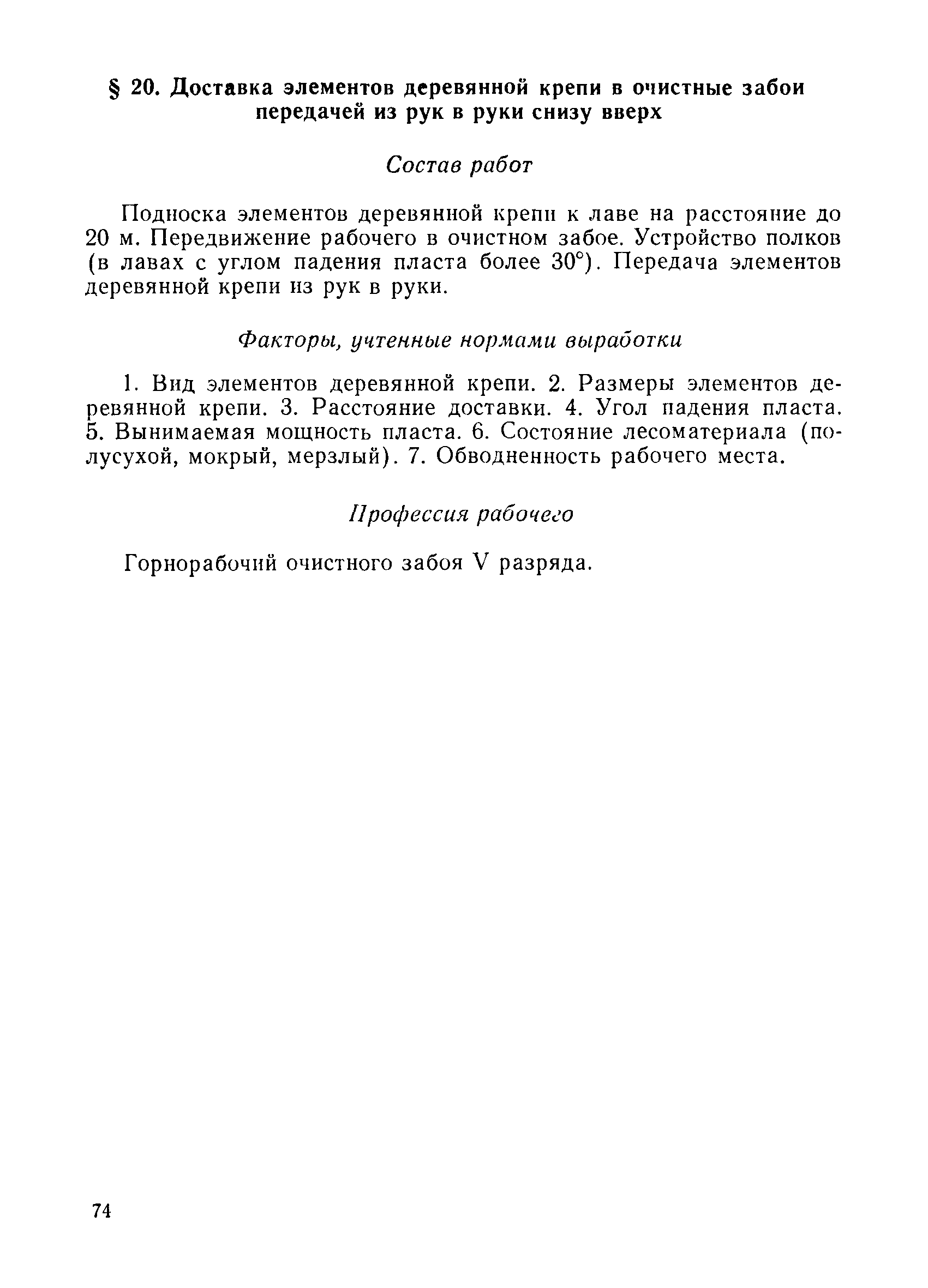 § 20. Доставка элементов деревянной крепи в очистные забои передачей из рук в руки снизу вверх

Состав работ

Подноска элементов деревянной крепи к лаве на расстояние до 20 м. Передвижение рабочего в очистном забое. Устройство полков (в лавах с углом падения пласта более 30°). Передача элементов деревянной крепи из рук в руки.

Факторы, учтенные нормами выработки

1. Вид элементов деревянной крепи. 2. Размеры элементов деревянной крепи. 3. Расстояние доставки. 4. Угол падения пласта. 5. Вынимаемая мощность пласта. 6. Состояние лесоматериала (полусухой, мокрый, мерзлый). 7. Обводненность рабочего места.

Профессия рабочего

Горнорабочий очистного забоя V разряда.

74